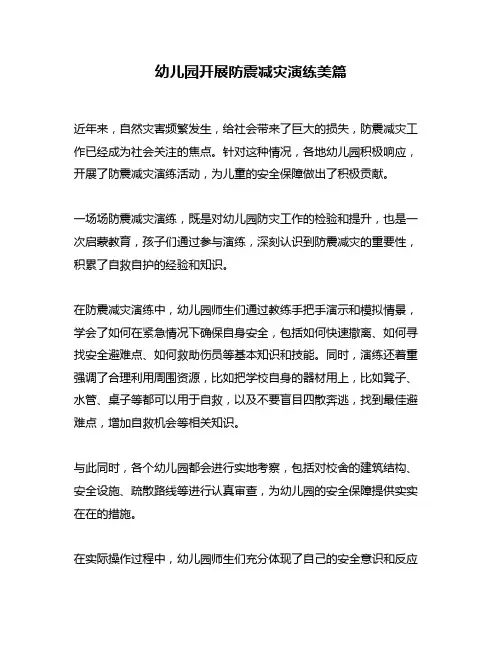 幼儿园开展防震减灾演练美篇

近年来，自然灾害频繁发生，给社会带来了巨大的损失，防震减灾工作已经成为社会关注的焦点。针对这种情况，各地幼儿园积极响应，开展了防震减灾演练活动，为儿童的安全保障做出了积极贡献。

一场场防震减灾演练，既是对幼儿园防灾工作的检验和提升，也是一次启蒙教育，孩子们通过参与演练，深刻认识到防震减灾的重要性，积累了自救自护的经验和知识。

在防震减灾演练中，幼儿园师生们通过教练手把手演示和模拟情景，学会了如何在紧急情况下确保自身安全，包括如何快速撤离、如何寻找安全避难点、如何救助伤员等基本知识和技能。同时，演练还着重强调了合理利用周围资源，比如把学校自身的器材用上，比如凳子、水管、桌子等都可以用于自救，以及不要盲目四散奔逃，找到最佳避难点，增加自救机会等相关知识。

与此同时，各个幼儿园都会进行实地考察，包括对校舍的建筑结构、安全设施、疏散路线等进行认真审查，为幼儿园的安全保障提供实实在在的措施。

在实际操作过程中，幼儿园师生们充分体现了自己的安全意识和反应